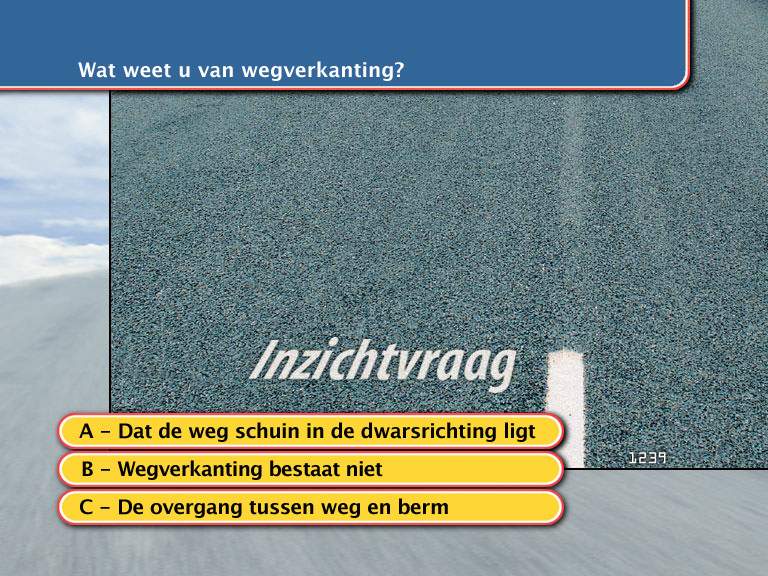 Wat weet u van wegverkanting?

Inzichtvraag

1239

A – Dat de weg schuin in de dwarsrichting ligt

B – Wegverkanting bestaat niet

C – De overgang tussen weg en berm